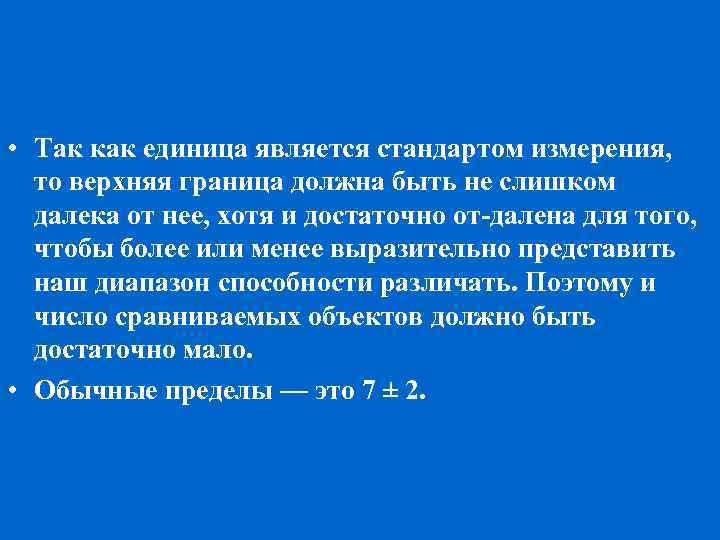 • Так как единица является стандартом измерения, то верхняя граница должна быть не слишком далека от нее, хотя и достаточно от-далена для того, чтобы более или менее выразительно представить наш диапазон способности различать. Поэтому и число сравниваемых объектов должно быть достаточно мало.

• Обычные пределы — это $7 \pm 2$.